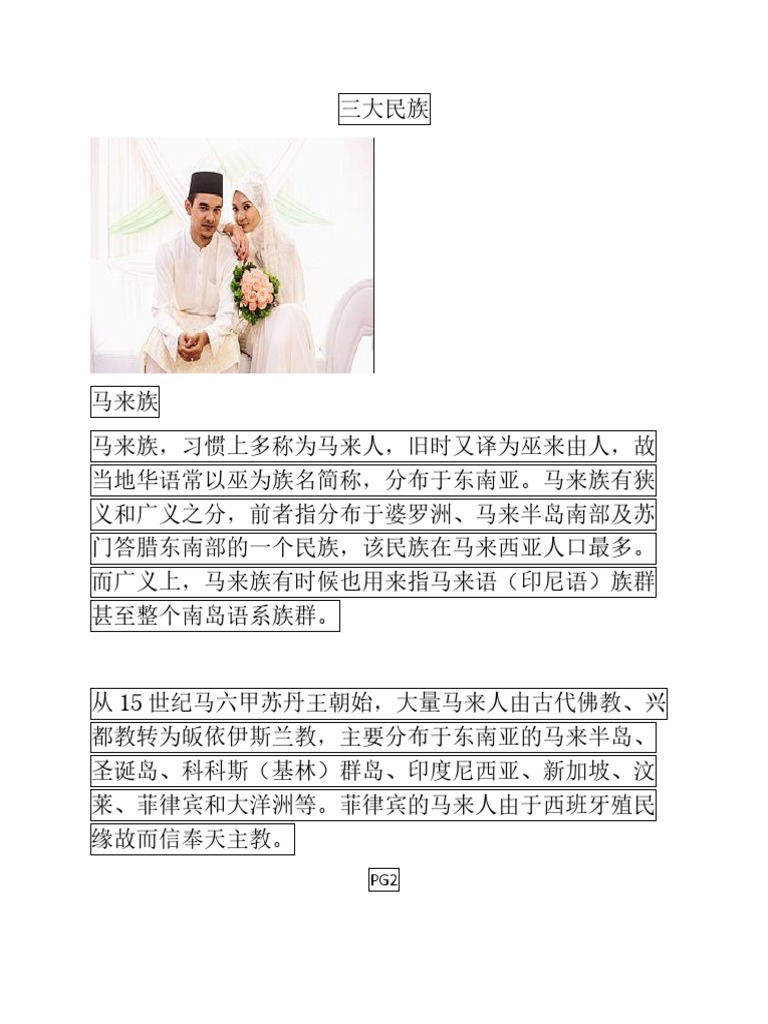 三大民族

马来族

马来族，习惯上多称为马来人，旧时又译为巫来由人，故当地华语常以巫为族名简称，分布于东南亚。马来族有狭义和广义之分，前者指分布于婆罗洲、马来半岛南部及苏门答腊东南部的一个民族，该民族在马来西亚人口最多。而广义上，马来族有时候也用来指马来语（印尼语）族群甚至整个南岛语系族群。

从15世纪马六甲苏丹王朝始，大量马来人由古代佛教、兴都教转为皈依伊斯兰教，主要分布于东南亚的马来半岛、圣诞岛、科科斯（基林）群岛、印度尼西亚、新加坡、汶莱、菲律宾和大洋洲等。菲律宾的马来人由于西班牙殖民缘故而信奉天主教。

PG2